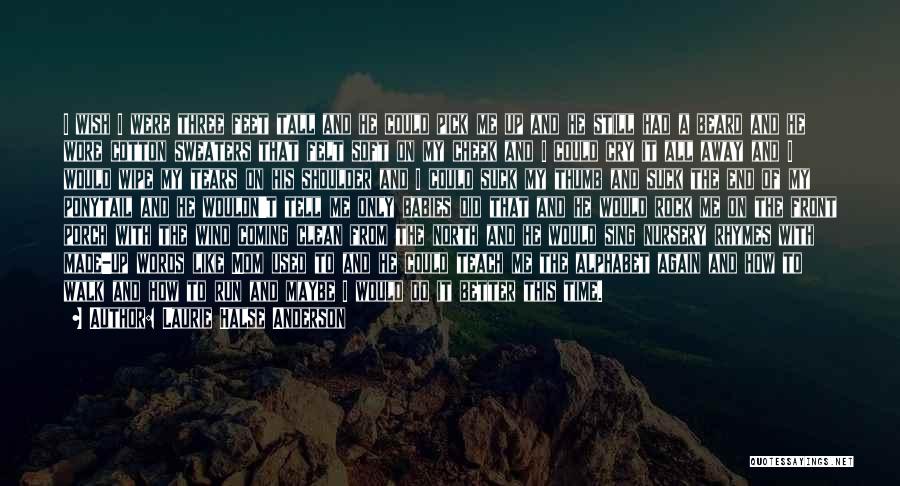 I WISH I WERE THREE FEET TALL AND HE COULD PICK ME UP AND HE STILL HAD A BEARD AND HE WORE COTTON SWEATERS THAT FELT SOFT ON MY CHEEK AND I COULD CRY IT ALL AWAY AND I WOULD WIPE MY TEARS ON HIS SHOULDER AND I COULD SUCK MY THUMB AND SUCK THE END OF MY PONYTAIL AND HE WOULDN'T TELL ME ONLY BABIES DID THAT AND HE WOULD ROCK ME ON THE FRONT PORCH WITH THE WIND COMING CLEAN FROM THE NORTH AND HE WOULD SING NURSERY RHYMES WITH MADE-UP WORDS LIKE MOM USED TO AND HE COULD TEACH ME THE ALPHABET AGAIN AND HOW TO WALK AND HOW TO RUN AND MAYBE I WOULD DO IT BETTER THIS TIME.

AUTHOR: LAURIE HALSE ANDERSON

QUOTESSAYINGS.NET